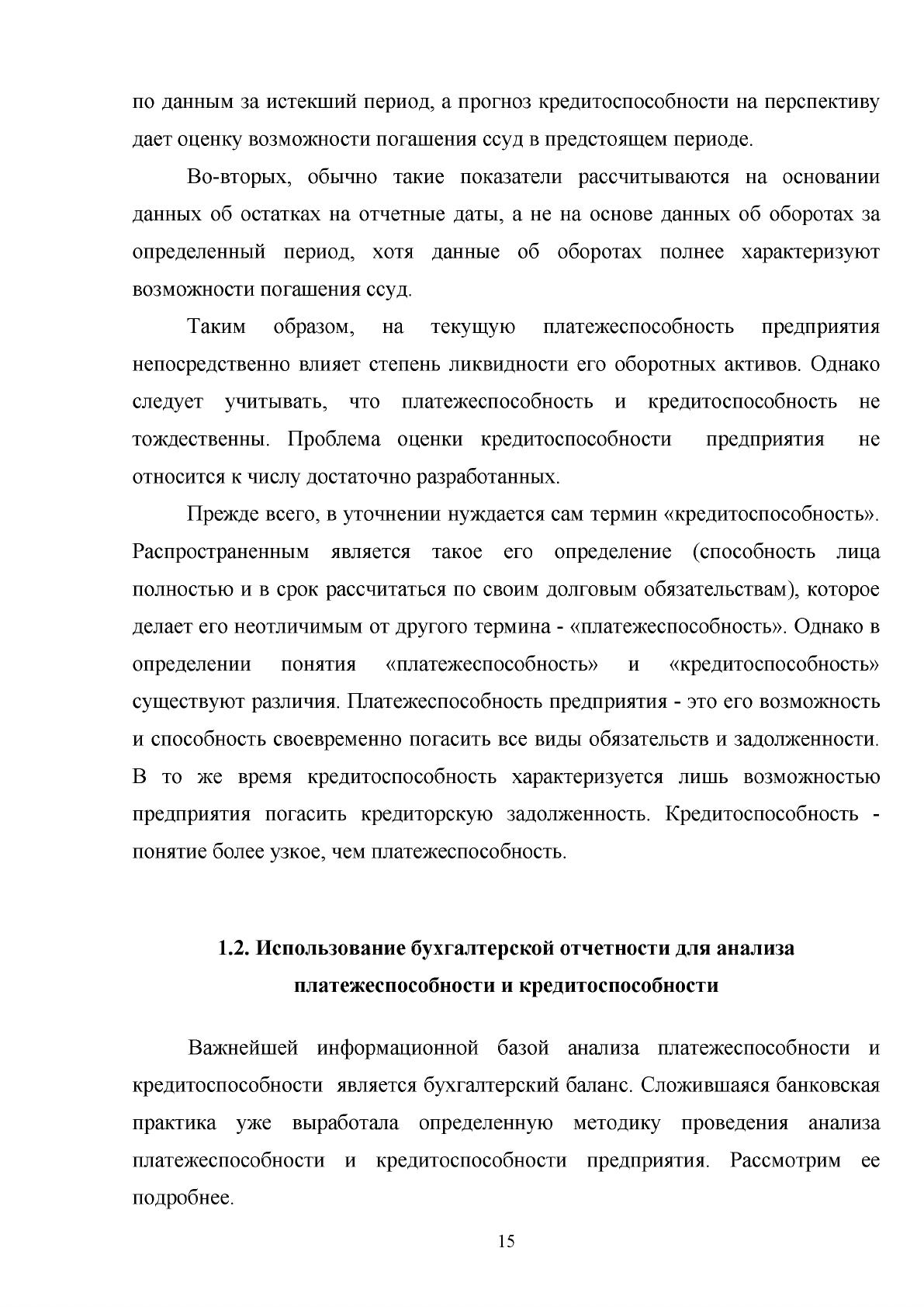 по данным за истекший период, а прогноз кредитоспособности на перспективу дает оценку возможности погашения ссуд в предстоящем периоде.

Во-вторых, обычно такие показатели рассчитываются на основании данных об остатках на отчетные даты, а не на основе данных об оборотах за определенный период, хотя данные об оборотах полнее характеризуют возможности погашения ссуд.

Таким образом, на текущую платежеспособность предприятия непосредственно влияет степень ликвидности его оборотных активов. Однако следует учитывать, что платежеспособность и кредитоспособность не тождественны. Проблема оценки кредитоспособности предприятия не относится к числу достаточно разработанных.

Прежде всего, в уточнении нуждается сам термин «кредитоспособность». Распространенным является такое его определение (способность лица полностью и в срок рассчитаться по своим долговым обязательствам), которое делает его неотличимым от другого термина - «платежеспособность». Однако в определении понятия «платежеспособность» и «кредитоспособность» существуют различия. Платежеспособность предприятия - это его возможность и способность своевременно погасить все виды обязательств и задолженности. В то же время кредитоспособность характеризуется лишь возможностью предприятия погасить кредиторскую задолженность. Кредитоспособность - понятие более узкое, чем платежеспособность.

1.2. Использование бухгалтерской отчетности для анализа платежеспособности и кредитоспособности

Важнейшей информационной базой анализа платежеспособности и кредитоспособности является бухгалтерский баланс. Сложившаяся банковская практика уже выработала определенную методику проведения анализа платежеспособности и кредитоспособности предприятия. Рассмотрим ее подробнее.

15